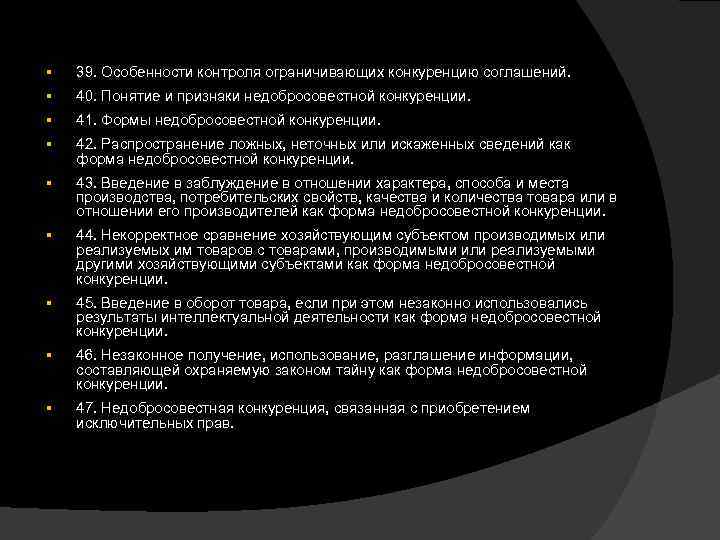 39. Особенности контроля ограничивающих конкуренцию соглашений.

40. Понятие и признаки недобросовестной конкуренции.

41. Формы недобросовестной конкуренции.

42. Распространение ложных, неточных или искаженных сведений как форма недобросовестной конкуренции.

43. Введение в заблуждение в отношении характера, способа и места производства, потребительских свойств, качества и количества товара или в отношении его производителей как форма недобросовестной конкуренции.

44. Некорректное сравнение хозяйствующим субъектом производимых или реализуемых им товаров с товарами, производимыми или реализуемыми другими хозяйствующими субъектами как форма недобросовестной конкуренции.

45. Введение в оборот товара, если при этом незаконно использовались результаты интеллектуальной деятельности как форма недобросовестной конкуренции.

46. Незаконное получение, использование, разглашение информации, составляющей охраняемую законом тайну как форма недобросовестной конкуренции.

47. Недобросовестная конкуренция, связанная с приобретением исключительных прав.